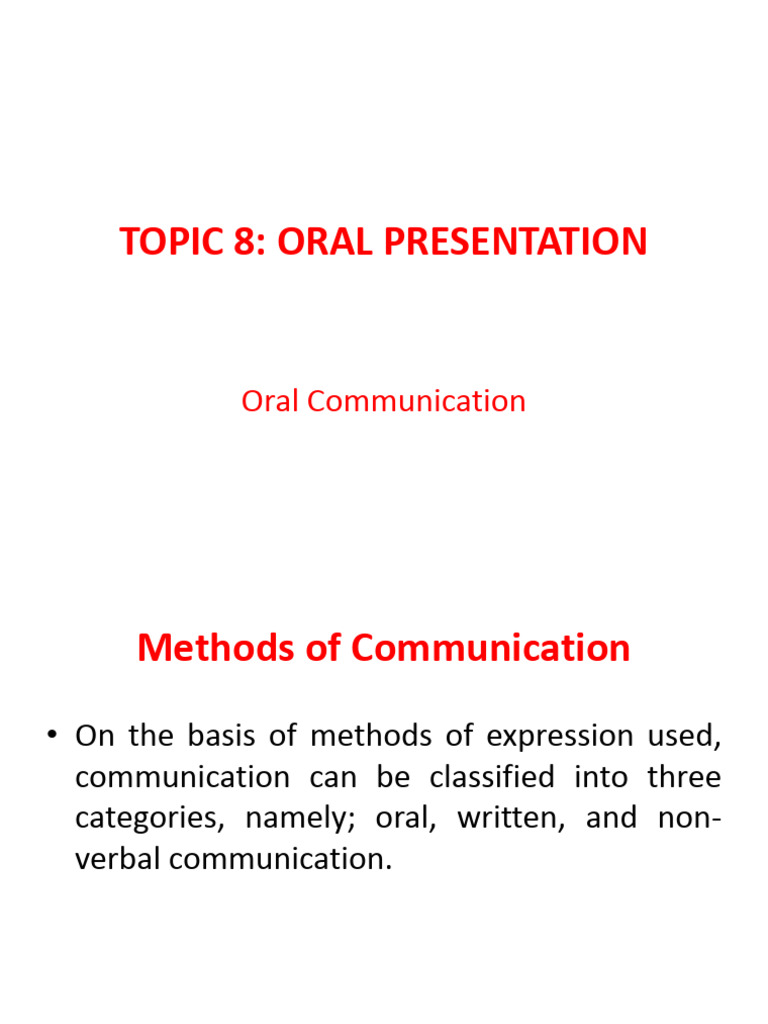 TOPIC 8: ORAL PRESENTATION

Oral Communication

Methods of Communication

• On the basis of methods of expression used, communication can be classified into three categories, namely; oral, written, and non-verbal communication.